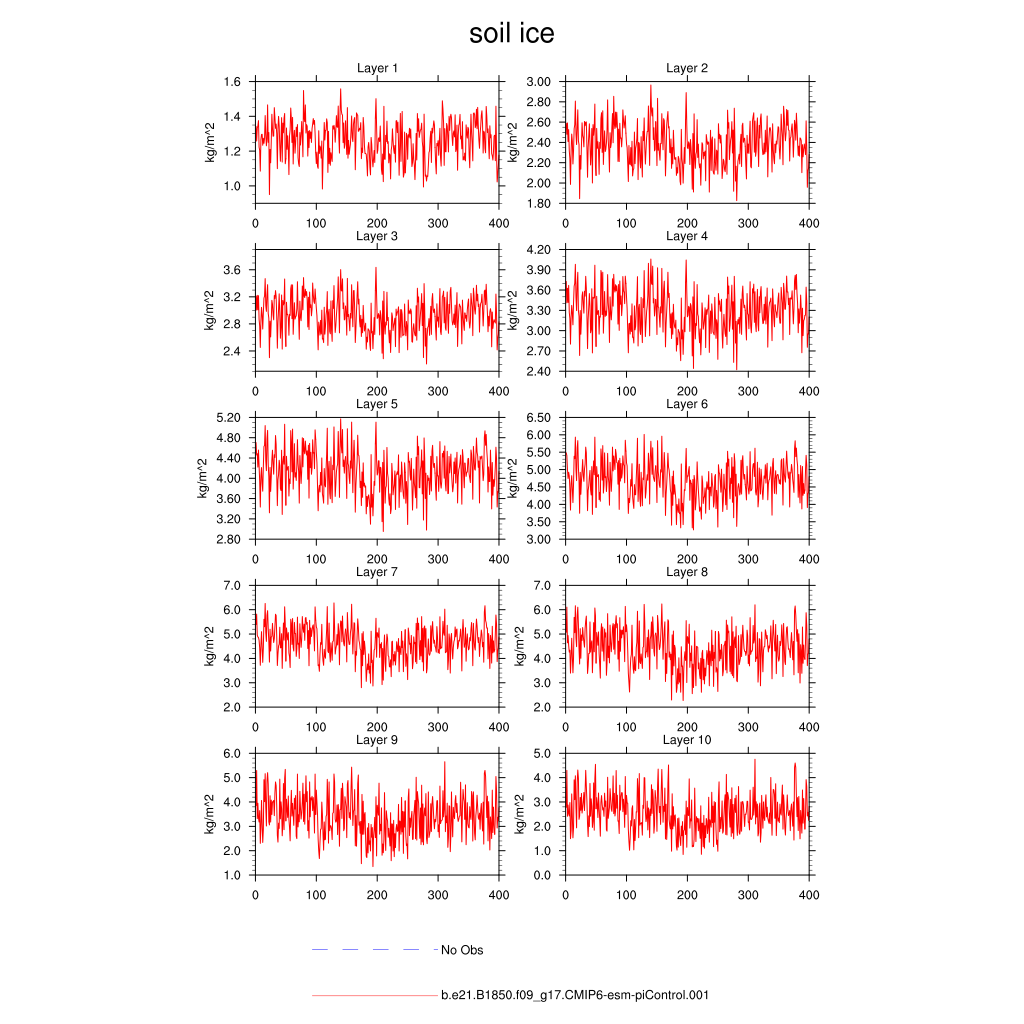 soil ice

Layer 1
kg/m^2
1.6
1.4
1.2
1.0
0
100
200
300
400

Layer 2
kg/m^2
3.00
2.80
2.60
2.40
2.20
2.00
1.80
0
100
200
300
400

Layer 3
kg/m^2
3.6
3.2
2.8
2.4
0
100
200
300
400

Layer 4
kg/m^2
4.20
3.90
3.60
3.30
3.00
2.70
2.40
0
100
200
300
400

Layer 5
kg/m^2
5.20
4.80
4.40
4.00
3.60
3.20
2.80
0
100
200
300
400

Layer 6
kg/m^2
6.50
6.00
5.50
5.00
4.50
4.00
3.50
3.00
0
100
200
300
400

Layer 7
kg/m^2
7.0
6.0
5.0
4.0
3.0
2.0
0
100
200
300
400

Layer 8
kg/m^2
7.0
6.0
5.0
4.0
3.0
2.0
0
100
200
300
400

Layer 9
kg/m^2
6.0
5.0
4.0
3.0
2.0
1.0
0
100
200
300
400

Layer 10
kg/m^2
5.0
4.0
3.0
2.0
1.0
0.0
0
100
200
300
400

No Obs

b.e21.B1850.f09_g17.CMIP6-esm-piControl.001